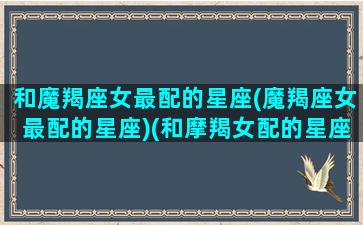 和魔羯座女最配的星座(魔羯座女最配的星座)(和摩羯女配的星座